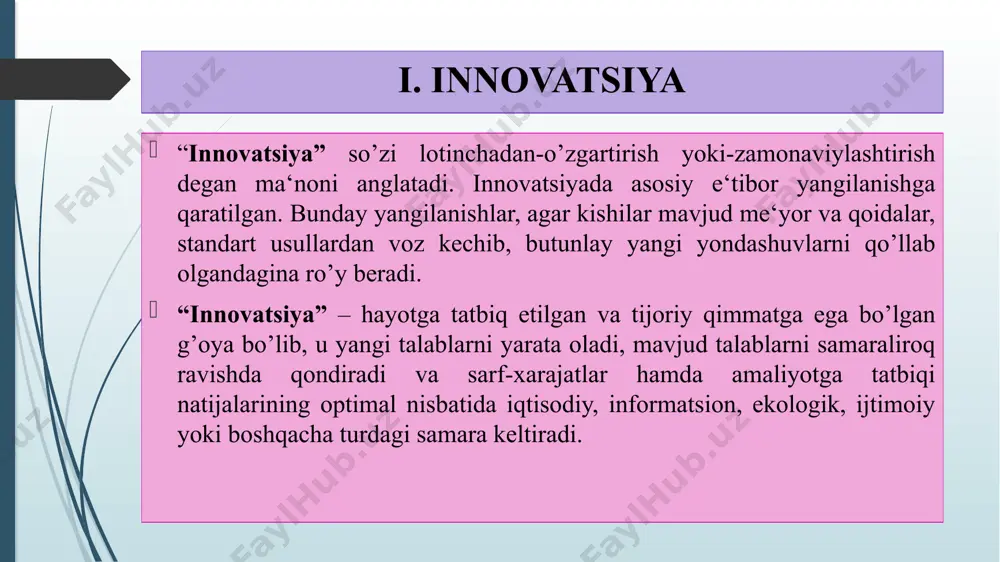 I. INNOVATSIYA

“Innovatsiya” so’zi lotinchadan-o’zgartirish yoki-zamonaviylashtirish degan ma‘noni anglatadi. Innovatsiyada asosiy e‘tibor yangilanishga qaratilgan. Bunday yangilanishlar, agar kishilar mavjud me‘yor va qoidalar, standart usullardan voz kechib, butunlay yangi yondashuvlarni qo’llab olgandagina ro’y beradi.

“Innovatsiya” – hayotga tatbiq etilgan va tijoriy qimmatga ega bo’lgan g’oya bo’lib, u yangi talablarni yarata oladi, mavjud talablarni samaraliroq ravishda qondiradi va sarf-xarajatlar hamda amaliyotga tatbiqi natijalarining optimal nisbatida iqtisodiy, informatsion, ekologik, ijtimoiy yoki boshqacha turdagi samara keltiradi.

FaylHub.uz